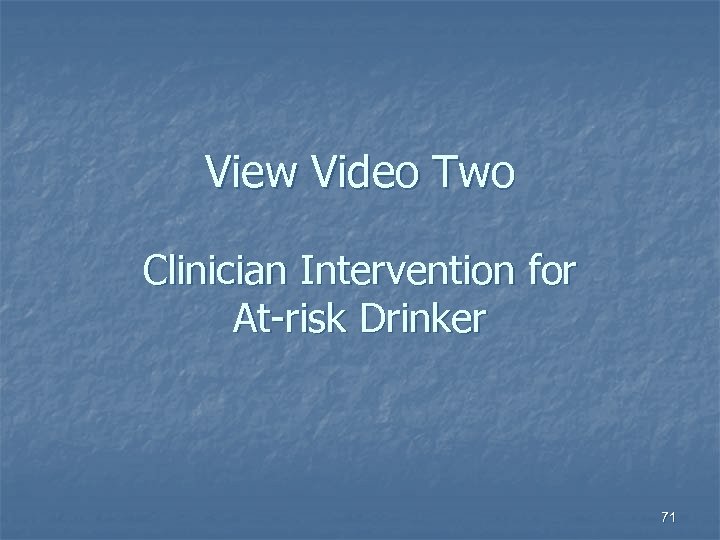 View Video Two

Clinician Intervention for At-risk Drinker

71